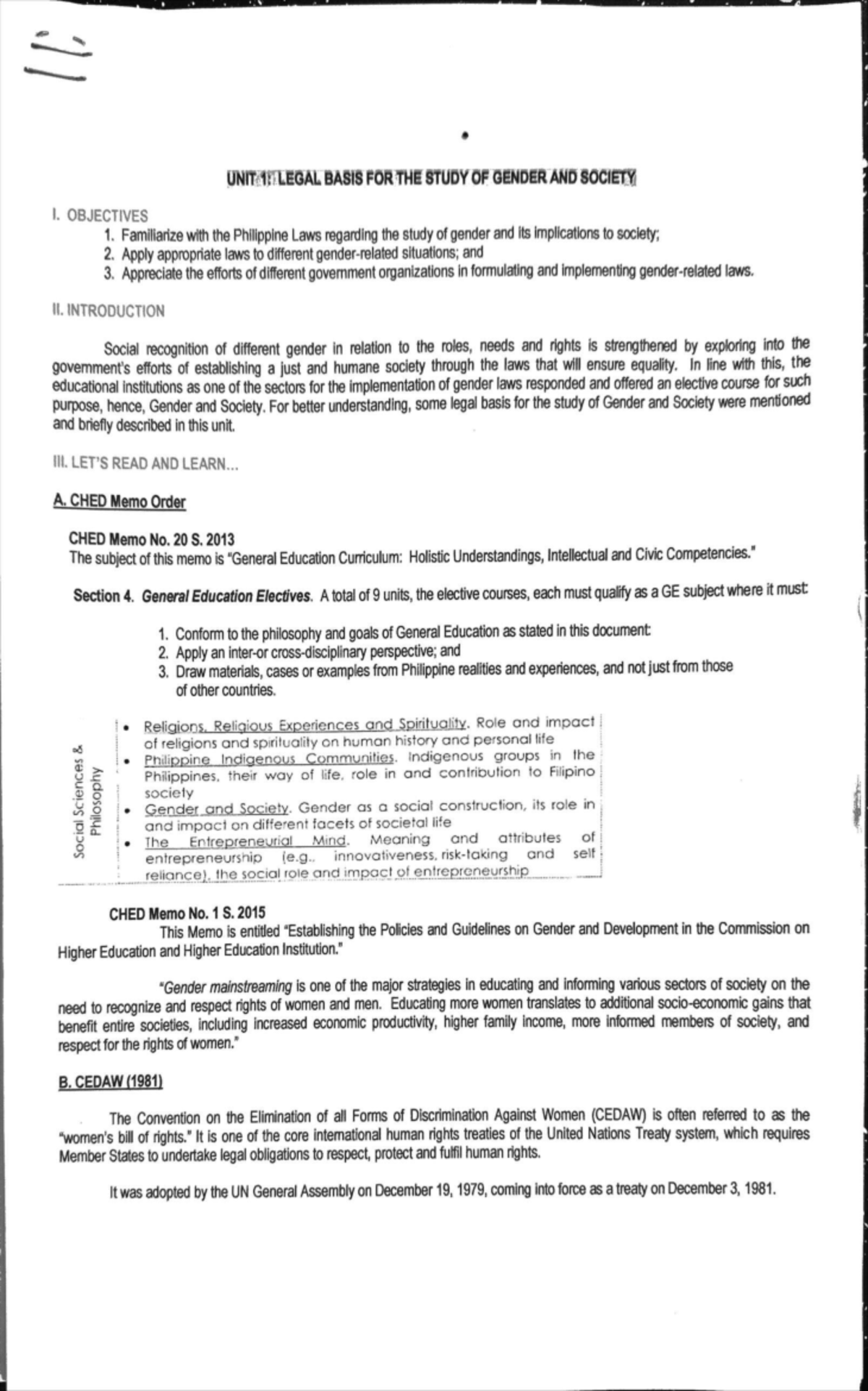 UNIT 1: LEGAL BASIS FOR THE STUDY OF GENDER AND SOCIETY

I. OBJECTIVES
1. Familiarize with the Philippine Laws regarding the study of gender and its implications to society;
2. Apply appropriate laws to different gender-related situations; and
3. Appreciate the efforts of different government organizations in formulating and implementing gender-related laws.

II. INTRODUCTION

Social recognition of different gender in relation to the roles, needs and rights is strengthened by exploring into the government's efforts of establishing a just and humane society through the laws that will ensure equality. In line with this, the educational institutions as one of the sectors for the implementation of gender laws responded and offered an elective course for such purpose, hence, Gender and Society. For better understanding, some legal basis for the study of Gender and Society were mentioned and briefly described in this unit.

III. LET'S READ AND LEARN...

A. CHED Memo Order

CHED Memo No. 20 S. 2013
The subject of this memo is "General Education Curriculum: Holistic Understandings, Intellectual and Civic Competencies."

Section 4. General Education Electives. A total of 9 units, the elective courses, each must qualify as a GE subject where it must:

1. Conform to the philosophy and goals of General Education as stated in this document:
2. Apply an inter-or cross-disciplinary perspective; and
3. Draw materials, cases or examples from Philippine realities and experiences, and not just from those of other countries.

Social Sciences & Philosophy
• Religions, Religious Experiences and Spirituality. Role and impact of religions and spirituality on human history and personal life
• Philippine Indigenous Communities. Indigenous groups in the Philippines, their way of life, role in and contribution to Filipino society
• Gender and Society. Gender as a social construction, its role in and impact on different facets of societal life
• The Entrepreneurial Mind. Meaning and attributes of entrepreneurship (e.g., innovativeness, risk-taking and self reliance), the social role and impact of entrepreneurship

CHED Memo No. 1 S. 2015
This Memo is entitled "Establishing the Policies and Guidelines on Gender and Development in the Commission on Higher Education and Higher Education Institution."

"Gender mainstreaming is one of the major strategies in educating and informing various sectors of society on the need to recognize and respect rights of women and men. Educating more women translates to additional socio-economic gains that benefit entire societies, including increased economic productivity, higher family income, more informed members of society, and respect for the rights of women."

B. CEDAW (1981)

The Convention on the Elimination of all Forms of Discrimination Against Women (CEDAW) is often referred to as the "women's bill of rights." It is one of the core international human rights treaties of the United Nations Treaty system, which requires Member States to undertake legal obligations to respect, protect and fulfil human rights.

It was adopted by the UN General Assembly on December 19, 1979, coming into force as a treaty on December 3, 1981.